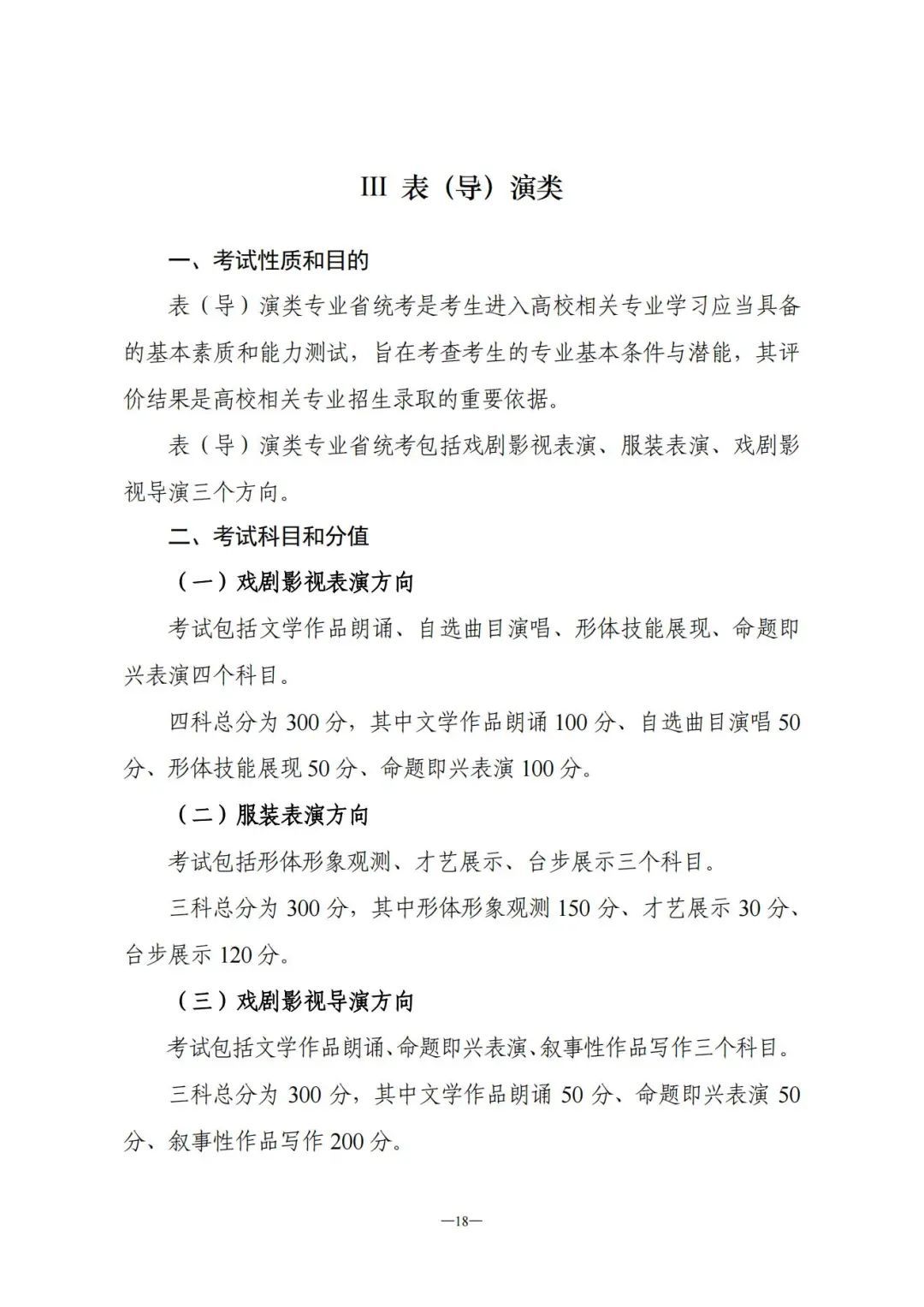 III 表（导）演类

一、考试性质和目的

表（导）演类专业省统考是考生进入高校相关专业学习应当具备的基本素质和能力测试，旨在考查考生的专业基本条件与潜能，其评价结果是高校相关专业招生录取的重要依据。

表（导）演类专业省统考包括戏剧影视表演、服装表演、戏剧影视导演三个方向。

二、考试科目和分值

（一）戏剧影视表演方向

考试包括文学作品朗诵、自选曲目演唱、形体技能展现、命题即兴表演四个科目。

四科总分为300分，其中文学作品朗诵100分、自选曲目演唱50分、形体技能展现50分、命题即兴表演100分。

（二）服装表演方向

考试包括形体形象观测、才艺展示、台步展示三个科目。

三科总分为300分，其中形体形象观测150分、才艺展示30分、台步展示120分。

（三）戏剧影视导演方向

考试包括文学作品朗诵、命题即兴表演、叙事性作品写作三个科目。

三科总分为300分，其中文学作品朗诵50分、命题即兴表演50分、叙事性作品写作200分。

—18—